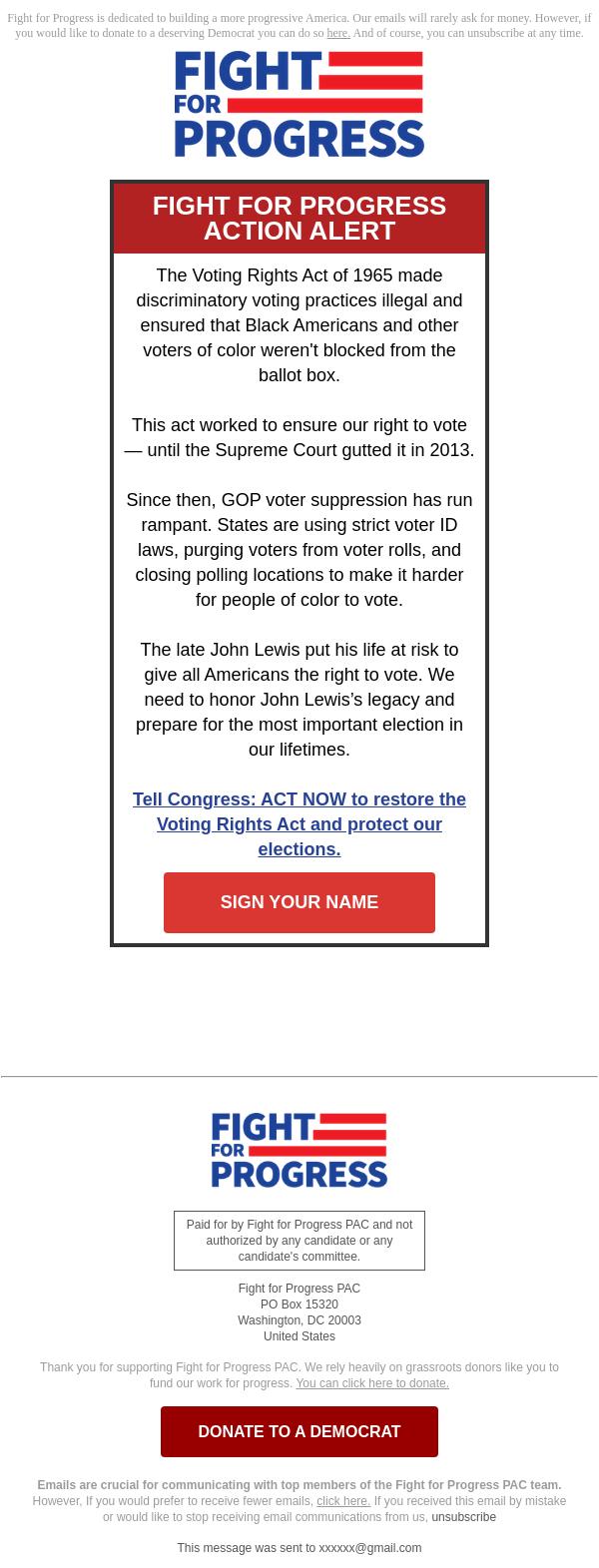 Fight for Progress is dedicated to building a more progressive America. Our emails will rarely ask for money. However, if you would like to donate to a deserving Democrat you can do so here. And of course, you can unsubscribe at any time.

FIGHT FOR PROGRESS

FIGHT FOR PROGRESS ACTION ALERT

The Voting Rights Act of 1965 made discriminatory voting practices illegal and ensured that Black Americans and other voters of color weren't blocked from the ballot box.

This act worked to ensure our right to vote — until the Supreme Court gutted it in 2013.

Since then, GOP voter suppression has run rampant. States are using strict voter ID laws, purging voters from voter rolls, and closing polling locations to make it harder for people of color to vote.

The late John Lewis put his life at risk to give all Americans the right to vote. We need to honor John Lewis's legacy and prepare for the most important election in our lifetimes.

Tell Congress: ACT NOW to restore the Voting Rights Act and protect our elections.

SIGN YOUR NAME

FIGHT FOR PROGRESS

Paid for by Fight for Progress PAC and not authorized by any candidate or any candidate's committee.

Fight for Progress PAC
PO Box 15320
Washington, DC 20003
United States

Thank you for supporting Fight for Progress PAC. We rely heavily on grassroots donors like you to fund our work for progress. You can click here to donate.

DONATE TO A DEMOCRAT

Emails are crucial for communicating with top members of the Fight for Progress PAC team. However, If you would prefer to receive fewer emails, click here. If you received this email by mistake or would like to stop receiving email communications from us, unsubscribe

This message was sent to xxxxxx@gmail.com